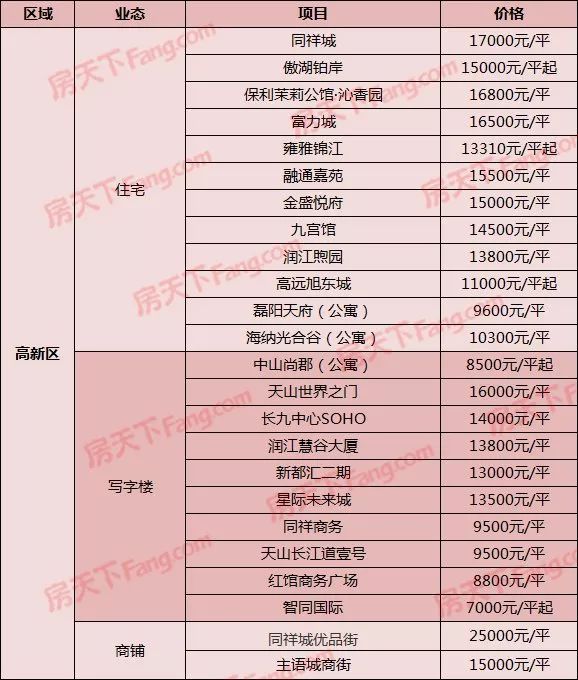 | 区域 | 业态 | 项目 | 价格 |
|---|---|---|---|
| 高新区 | 住宅 | 同祥城 | 17000元/平 |
|  |  | 傲湖铂岸 | 15000元/平起 |
|  |  | 保利茉莉公馆·沁香园 | 16800元/平 |
|  |  | 富力城 | 16500元/平 |
|  |  | 雍雅锦江 | 13310元/平起 |
|  |  | 融通嘉苑 | 15500元/平 |
|  |  | 金盛悦府 | 15000元/平 |
|  |  | 九宫馆 | 14500元/平 |
|  |  | 润江煦园 | 13800元/平 |
|  |  | 高远旭东城 | 11000元/平起 |
|  |  | 磊阳天府（公寓） | 9600元/平 |
|  |  | 海纳光合谷（公寓） | 10300元/平 |
|  | 写字楼 | 中山尚郡（公寓） | 8500元/平起 |
|  |  | 天山世界之门 | 16000元/平 |
|  |  | 长九中心SOHO | 14000元/平 |
|  |  | 润江慧谷大厦 | 13800元/平 |
|  |  | 新都汇二期 | 13000元/平 |
|  |  | 星际未来城 | 13500元/平 |
|  |  | 同祥商务 | 9500元/平 |
|  |  | 天山长江道壹号 | 9500元/平 |
|  |  | 红馆商务广场 | 8800元/平 |
|  |  | 智同国际 | 7000元/平起 |
|  | 商铺 | 同祥城优品街 | 25000元/平 |
|  |  | 主语城商街 | 15000元/平 |

房天下Fang.com